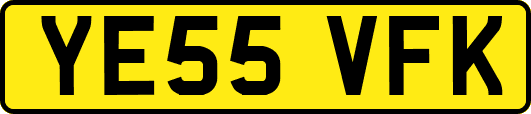 YE55 VFK